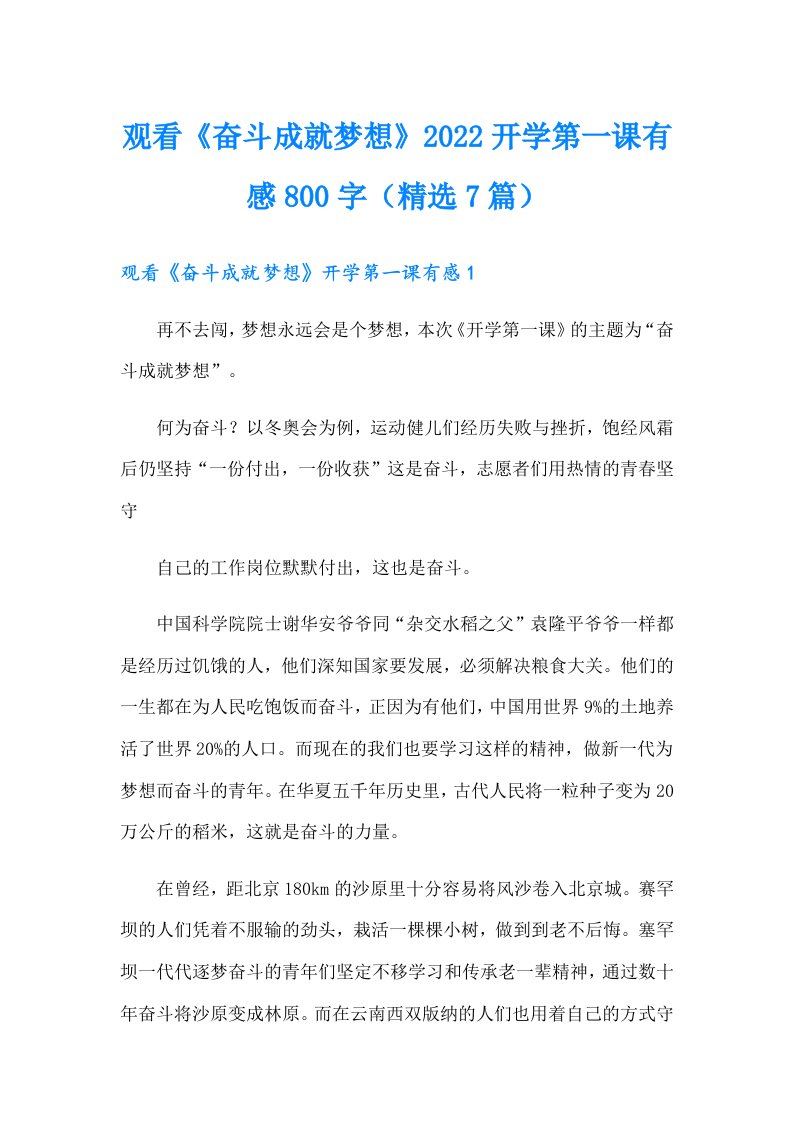 观看《奋斗成就梦想》2022开学第一课有感800字（精选7篇）

观看《奋斗成就梦想》开学第一课有感1

再不去闯，梦想永远会是个梦想，本次《开学第一课》的主题为“奋斗成就梦想”。

何为奋斗？以冬奥会为例，运动健儿们经历失败与挫折，饱经风霜后仍坚持“一份付出，一份收获”这是奋斗，志愿者们用热情的青春坚守

自己的工作岗位默默付出，这也是奋斗。

中国科学院院士谢华安爷爷同“杂交水稻之父”袁隆平爷爷一样都是经历过饥饿的人，他们深知国家要发展，必须解决粮食大关。他们的一生都在为人民吃饱饭而奋斗，正因为有他们，中国用世界9%的土地养活了世界20%的人口。而现在的我们也要学习这样的精神，做新一代为梦想而奋斗的青年。在华夏五千年历史里，古代人民将一粒种子变为20万公斤的稻米，这就是奋斗的力量。

在曾经，距北京180km的沙原里十分容易将风沙卷入北京城。赛罕坝的人们凭着不服输的劲头，栽活一棵棵小树，做到到老不后悔。塞罕坝一代代逐梦奋斗的青年们坚定不移学习和传承老一辈精神，通过数十年奋斗将沙原变成林原。而在云南西双版纳的人们也用着自己的方式守